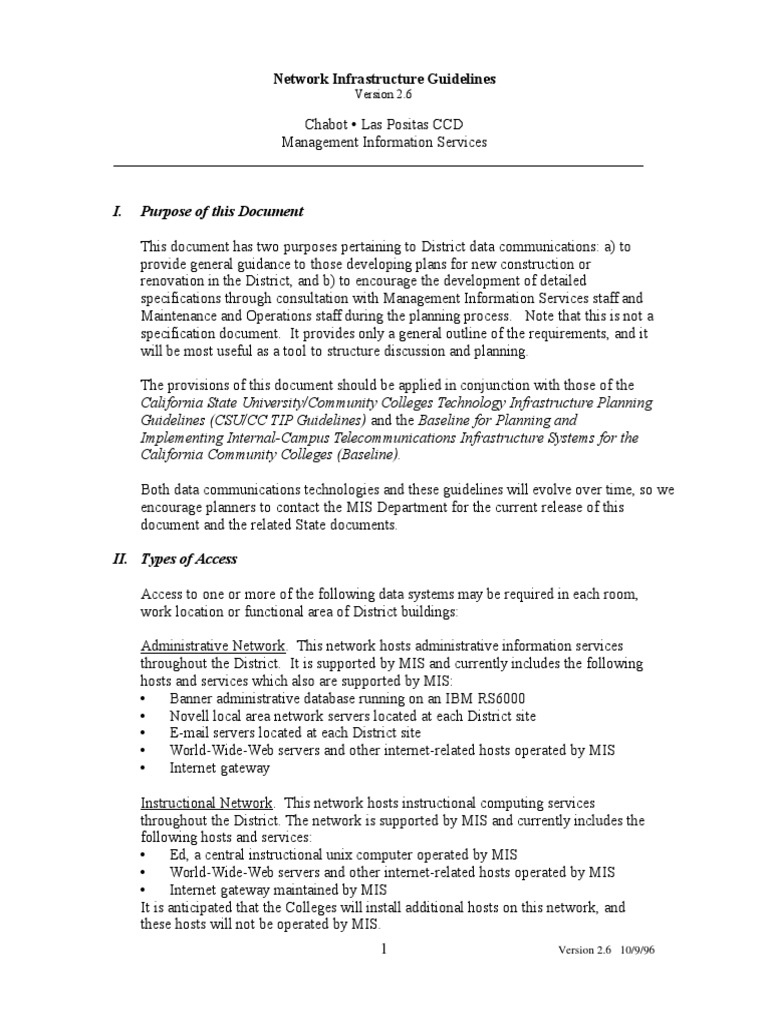 Network Infrastructure Guidelines
Version 2.6

Chabot • Las Positas CCD
Management Information Services

I. Purpose of this Document

This document has two purposes pertaining to District data communications: a) to provide general guidance to those developing plans for new construction or renovation in the District, and b) to encourage the development of detailed specifications through consultation with Management Information Services staff and Maintenance and Operations staff during the planning process. Note that this is not a specification document. It provides only a general outline of the requirements, and it will be most useful as a tool to structure discussion and planning.

The provisions of this document should be applied in conjunction with those of the California State University/Community Colleges Technology Infrastructure Planning Guidelines (CSU/CC TIP Guidelines) and the Baseline for Planning and Implementing Internal-Campus Telecommunications Infrastructure Systems for the California Community Colleges (Baseline).

Both data communications technologies and these guidelines will evolve over time, so we encourage planners to contact the MIS Department for the current release of this document and the related State documents.

II. Types of Access

Access to one or more of the following data systems may be required in each room, work location or functional area of District buildings:

Administrative Network. This network hosts administrative information services throughout the District. It is supported by MIS and currently includes the following hosts and services which also are supported by MIS:
• Banner administrative database running on an IBM RS6000
• Novell local area network servers located at each District site
• E-mail servers located at each District site
• World-Wide-Web servers and other internet-related hosts operated by MIS
• Internet gateway

Instructional Network. This network hosts instructional computing services throughout the District. The network is supported by MIS and currently includes the following hosts and services:
• Ed, a central instructional unix computer operated by MIS
• World-Wide-Web servers and other internet-related hosts operated by MIS
• Internet gateway maintained by MIS
It is anticipated that the Colleges will install additional hosts on this network, and these hosts will not be operated by MIS.

1

Version 2.6 10/9/96